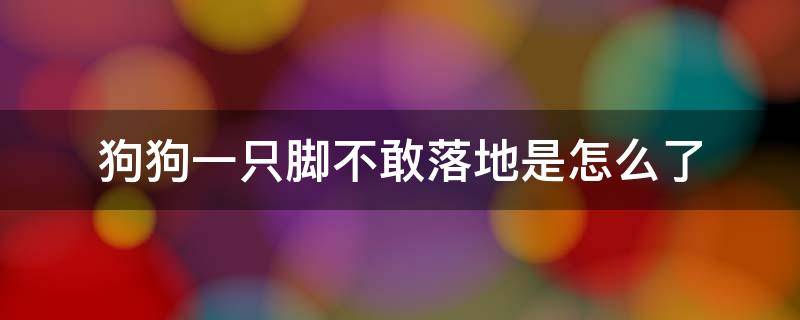 狗狗一只脚不敢落地是怎么了